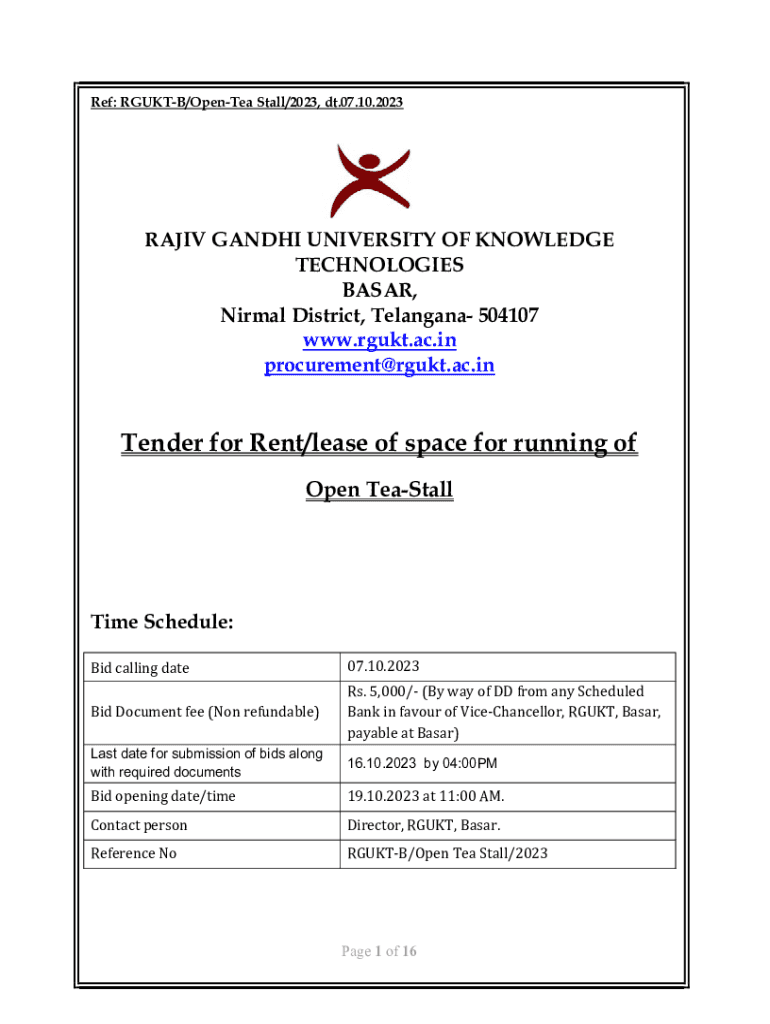 Ref: RGUKT-B/Open-Tea Stall/2023, dt.07.10.2023

RAJIV GANDHI UNIVERSITY OF KNOWLEDGE TECHNOLOGIES
BASAR,
Nirmal District, Telangana- 504107
www.rgukt.ac.in
procurement@rgukt.ac.in

Tender for Rent/lease of space for running of

Open Tea-Stall

Time Schedule:

| | |
|---|---|
| Bid calling date | 07.10.2023 |
| Bid Document fee (Non refundable) | Rs. 5,000/- (By way of DD from any Scheduled Bank in favour of Vice-Chancellor, RGUKT, Basar, payable at Basar) |
| Last date for submission of bids along with required documents | 16.10.2023 by 04:00PM |
| Bid opening date/time | 19.10.2023 at 11:00 AM. |
| Contact person | Director, RGUKT, Basar. |
| Reference No | RGUKT-B/Open Tea Stall/2023 |

Page 1 of 16